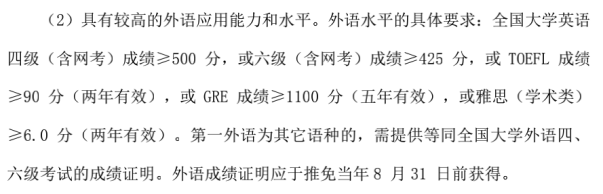 （2）具有较高的外语应用能力和水平。外语水平的具体要求：全国大学英语四级（含网考）成绩≥500 分，或六级（含网考）成绩≥425 分，或 TOEFL 成绩≥90 分（两年有效），或 GRE 成绩≥1100 分（五年有效），或雅思（学术类）≥6.0 分（两年有效）。第一外语为其它语种的，需提供等同全国大学外语四、六级考试的成绩证明。外语成绩证明应于推免当年 8 月 31 日前获得。